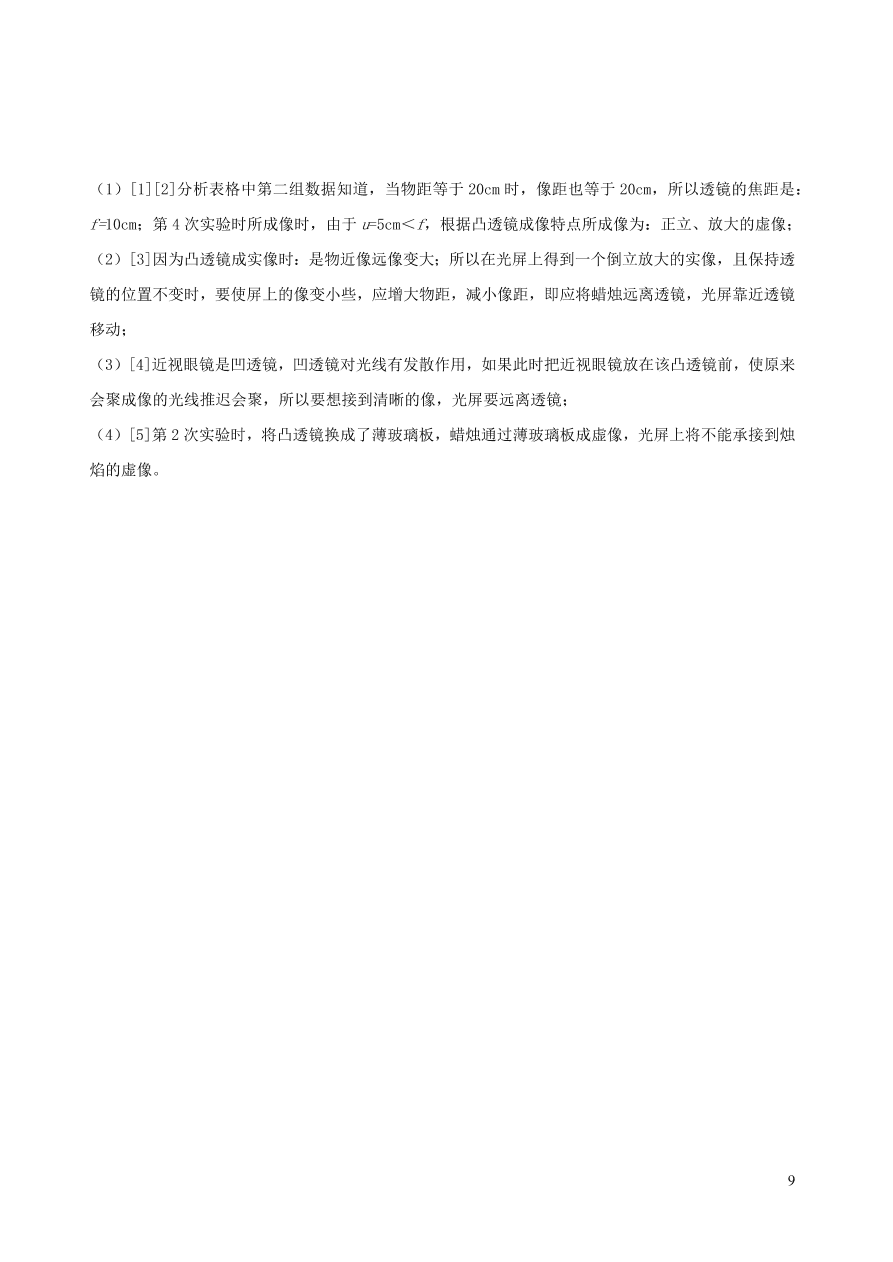 （1）[1][2]分析表格中第二组数据知道，当物距等于 20cm 时，像距也等于 20cm，所以透镜的焦距是：$f$=10cm；第 4 次实验时所成像时，由于 $u$=5cm＜$f$，根据凸透镜成像特点所成像为：正立、放大的虚像；

（2）[3]因为凸透镜成实像时：是物近像远像变大；所以在光屏上得到一个倒立放大的实像，且保持透镜的位置不变时，要使屏上的像变小些，应增大物距，减小像距，即应将蜡烛远离透镜，光屏靠近透镜移动；

（3）[4]近视眼镜是凹透镜，凹透镜对光线有发散作用，如果此时把近视眼镜放在该凸透镜前，使原来会聚成像的光线推迟会聚，所以要想接到清晰的像，光屏要远离透镜；

（4）[5]第 2 次实验时，将凸透镜换成了薄玻璃板，蜡烛通过薄玻璃板成虚像，光屏上将不能承接到烛焰的虚像。

9